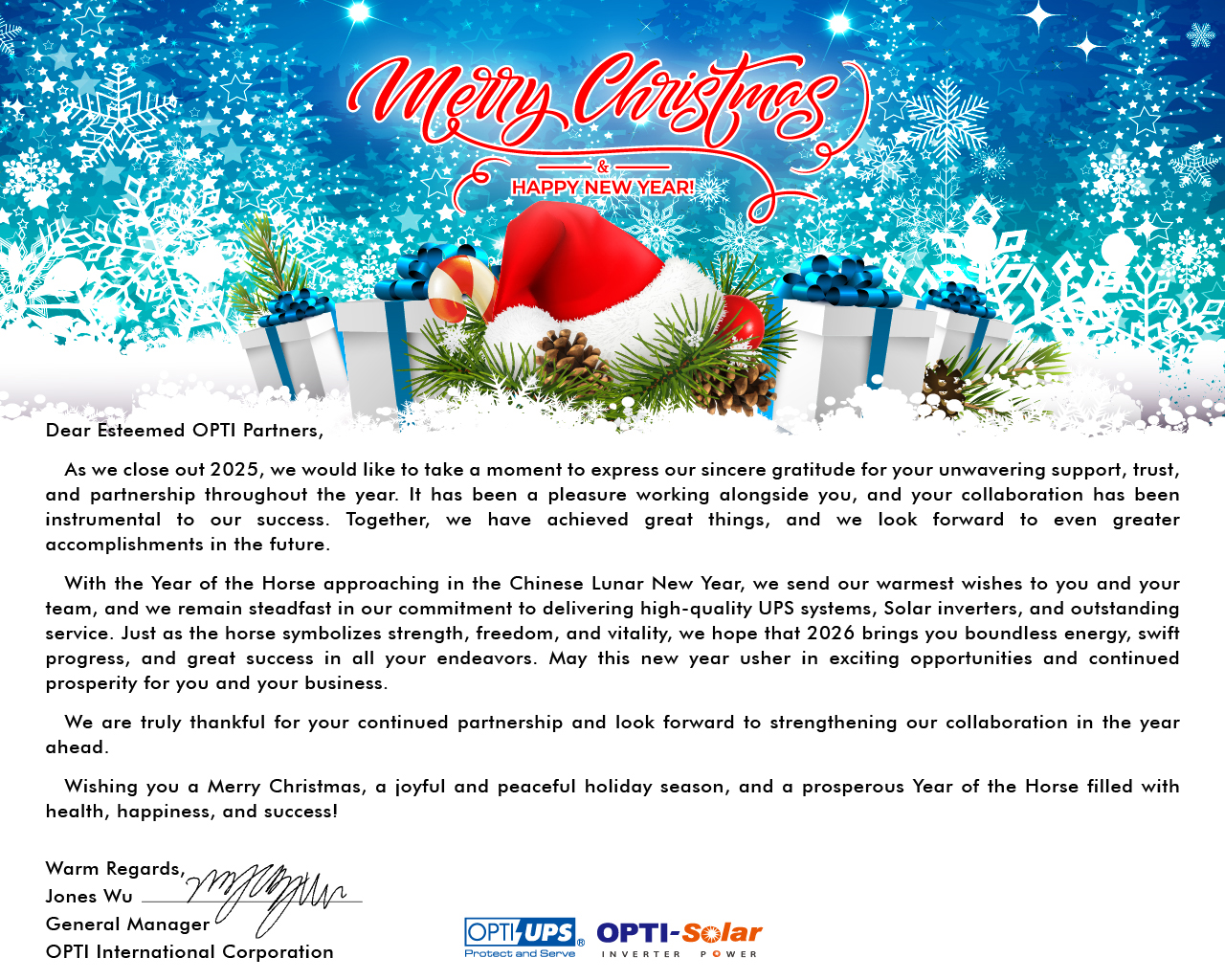 Merry Christmas
&
HAPPY NEW YEAR!

Dear Esteemed OPTI Partners,

As we close out 2025, we would like to take a moment to express our sincere gratitude for your unwavering support, trust, and partnership throughout the year. It has been a pleasure working alongside you, and your collaboration has been instrumental to our success. Together, we have achieved great things, and we look forward to even greater accomplishments in the future.

With the Year of the Horse approaching in the Chinese Lunar New Year, we send our warmest wishes to you and your team, and we remain steadfast in our commitment to delivering high-quality UPS systems, Solar inverters, and outstanding service. Just as the horse symbolizes strength, freedom, and vitality, we hope that 2026 brings you boundless energy, swift progress, and great success in all your endeavors. May this new year usher in exciting opportunities and continued prosperity for you and your business.

We are truly thankful for your continued partnership and look forward to strengthening our collaboration in the year ahead.

Wishing you a Merry Christmas, a joyful and peaceful holiday season, and a prosperous Year of the Horse filled with health, happiness, and success!

Warm Regards,
Jones Wu
General Manager
OPTI International Corporation

OPTI UPS®
Protect and Serve
OPTI-Solar
INVERTER POWER